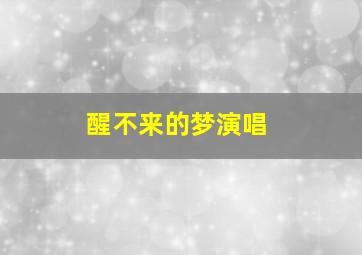 醒不来的梦演唱